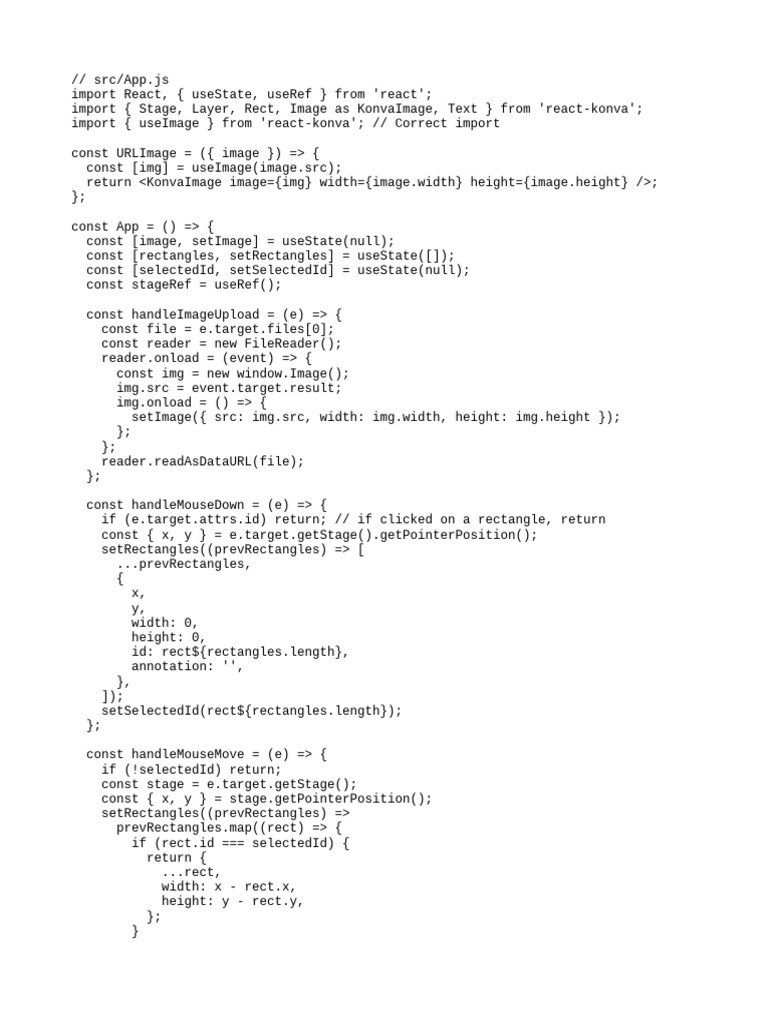 // src/App.js
import React, { useState, useRef } from 'react';
import { Stage, Layer, Rect, Image as KonvaImage, Text } from 'react-konva';
import { useImage } from 'react-konva'; // Correct import

const URLImage = ({ image }) => {
  const [img] = useImage(image.src);
  return <KonvaImage image={img} width={image.width} height={image.height} />;
};

const App = () => {
  const [image, setImage] = useState(null);
  const [rectangles, setRectangles] = useState([]);
  const [selectedId, setSelectedId] = useState(null);
  const stageRef = useRef();

  const handleImageUpload = (e) => {
    const file = e.target.files[0];
    const reader = new FileReader();
    reader.onload = (event) => {
      const img = new window.Image();
      img.src = event.target.result;
      img.onload = () => {
        setImage({ src: img.src, width: img.width, height: img.height });
      };
    };
    reader.readAsDataURL(file);
  };

  const handleMouseDown = (e) => {
    if (e.target.attrs.id) return; // if clicked on a rectangle, return
    const { x, y } = e.target.getStage().getPointerPosition();
    setRectangles((prevRectangles) => [
      ...prevRectangles,
      {
        x,
        y,
        width: 0,
        height: 0,
        id: rect${rectangles.length},
        annotation: '',
      },
    ]);
    setSelectedId(rect${rectangles.length});
  };

  const handleMouseMove = (e) => {
    if (!selectedId) return;
    const stage = e.target.getStage();
    const { x, y } = stage.getPointerPosition();
    setRectangles((prevRectangles) =>
      prevRectangles.map((rect) => {
        if (rect.id === selectedId) {
          return {
            ...rect,
            width: x - rect.x,
            height: y - rect.y,
          };
        }